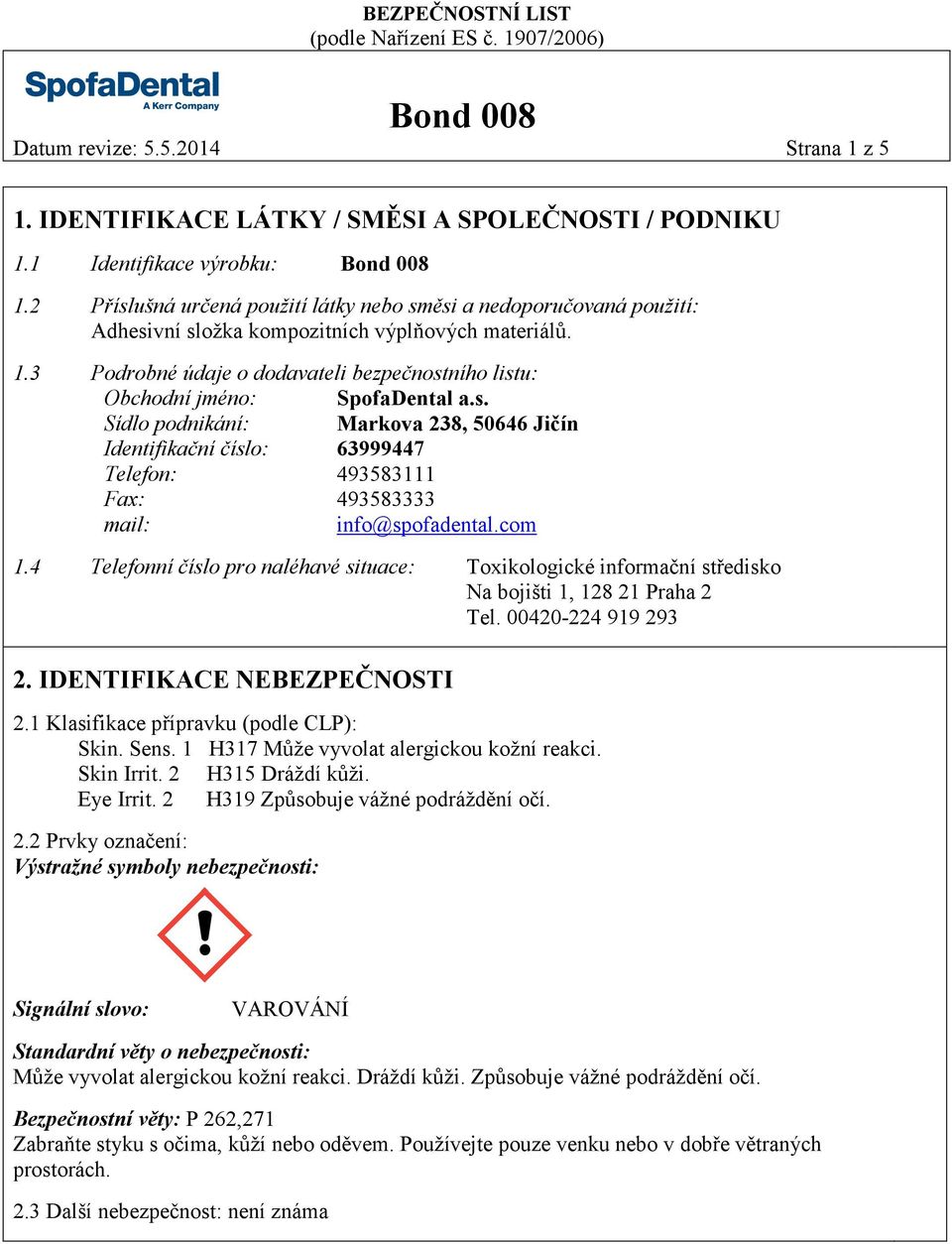 BEZPEČNOSTNÍ LIST
(podle Nařízení ES č. 1907/2006)

SpofaDental
A Kerr Company

Bond 008

Datum revize: 5.5.2014 Strana 1 z 5

1. IDENTIFIKACE LÁTKY / SMĚSI A SPOLEČNOSTI / PODNIKU

1.1 Identifikace výrobku: Bond 008

1.2 Příslušná určená použití látky nebo směsi a nedoporučovaná použití:
Adhesivní složka kompozitních výplňových materiálů.

1.3 Podrobné údaje o dodavateli bezpečnostního listu:
Obchodní jméno: SpofaDental a.s.
Sídlo podnikání: Markova 238, 50646 Jičín
Identifikační číslo: 63999447
Telefon: 493583111
Fax: 493583333
mail: info@spofadental.com

1.4 Telefonní číslo pro naléhavé situace: Toxikologické informační středisko
Na bojišti 1, 128 21 Praha 2
Tel. 00420-224 919 293

2. IDENTIFIKACE NEBEZPEČNOSTI

2.1 Klasifikace přípravku (podle CLP):
Skin. Sens. 1 H317 Může vyvolat alergickou kožní reakci.
Skin Irrit. 2 H315 Dráždí kůži.
Eye Irrit. 2 H319 Způsobuje vážné podráždění očí.

2.2 Prvky označení:
Výstražné symboly nebezpečnosti:

Signální slovo: VAROVÁNÍ

Standardní věty o nebezpečnosti:
Může vyvolat alergickou kožní reakci. Dráždí kůži. Způsobuje vážné podráždění očí.

Bezpečnostní věty: P 262,271
Zabraňte styku s očima, kůží nebo oděvem. Používejte pouze venku nebo v dobře větraných prostorách.

2.3 Další nebezpečnost: není známa